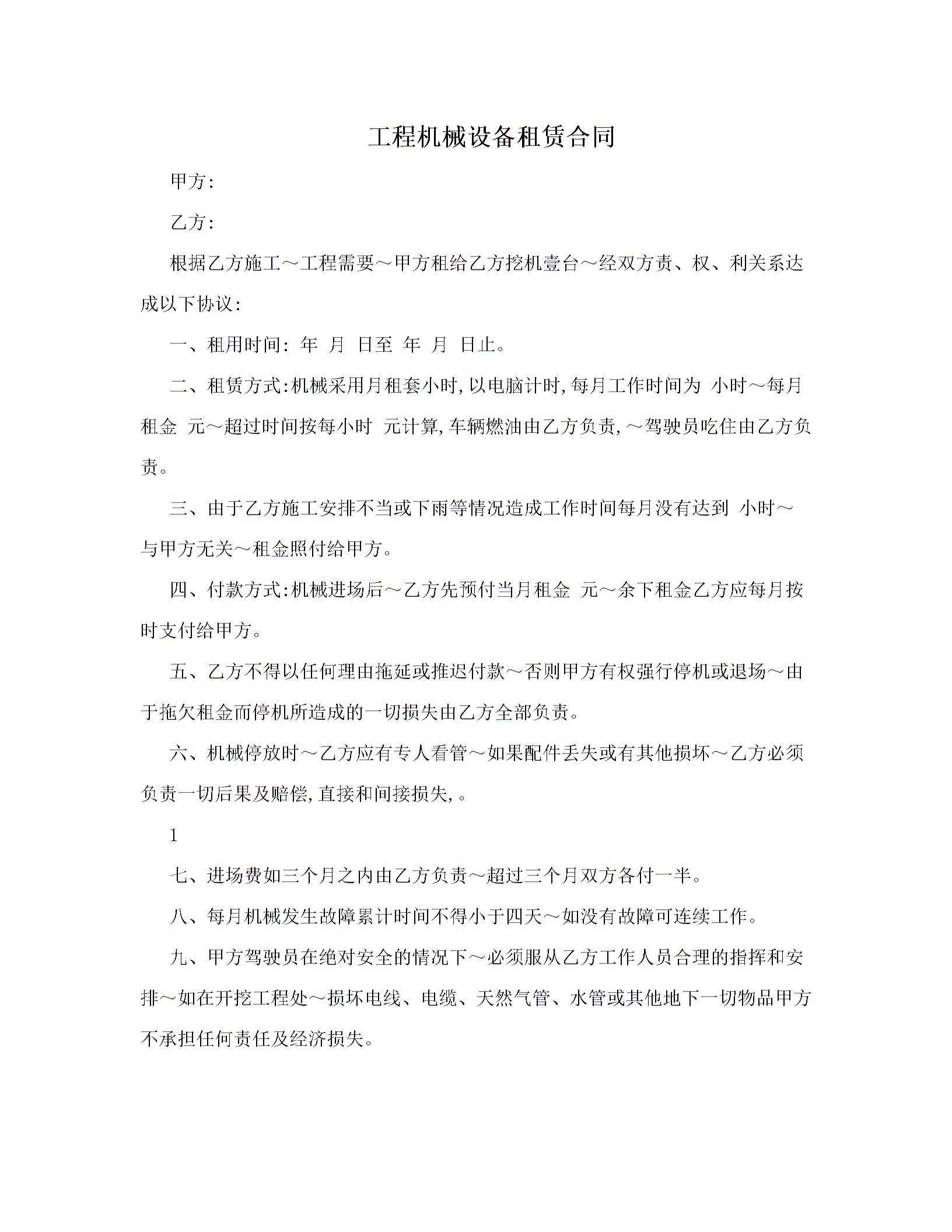 工程机械设备租赁合同

甲方:

乙方:

根据乙方施工～工程需要～甲方租给乙方挖机壹台～经双方责、权、利关系达成以下协议:

一、租用时间: 年 月 日至 年 月 日止。

二、租赁方式:机械采用月租套小时,以电脑计时,每月工作时间为 小时～每月租金 元～超过时间按每小时 元计算,车辆燃油由乙方负责,～驾驶员吃住由乙方负责。

三、由于乙方施工安排不当或下雨等情况造成工作时间每月没有达到 小时～与甲方无关～租金照付给甲方。

四、付款方式:机械进场后～乙方先预付当月租金 元～余下租金乙方应每月按时支付给甲方。

五、乙方不得以任何理由拖延或推迟付款～否则甲方有权强行停机或退场～由于拖欠租金而停机所造成的一切损失由乙方全部负责。

六、机械停放时～乙方应有专人看管～如果配件丢失或有其他损坏～乙方必须负责一切后果及赔偿,直接和间接损失,。

1

七、进场费如三个月之内由乙方负责～超过三个月双方各付一半。

八、每月机械发生故障累计时间不得小于四天～如没有故障可连续工作。

九、甲方驾驶员在绝对安全的情况下～必须服从乙方工作人员合理的指挥和安排～如在开挖工程处～损坏电线、电缆、天然气管、水管或其他地下一切物品甲方不承担任何责任及经济损失。